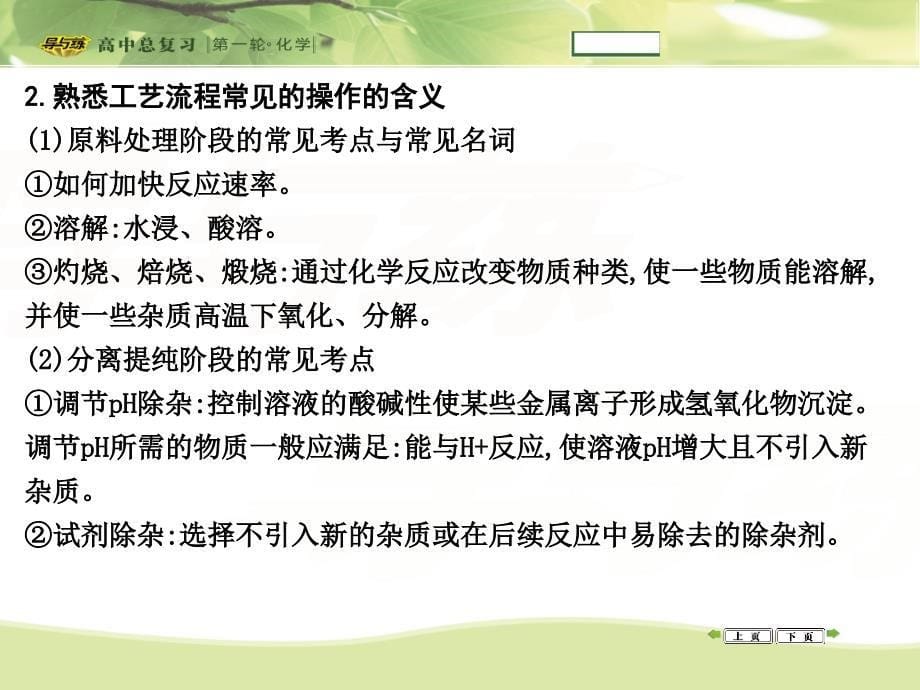 导与练 高中总复习 第一轮·化学

2.熟悉工艺流程常见的操作的含义
(1)原料处理阶段的常见考点与常见名词
①如何加快反应速率。
②溶解:水浸、酸溶。
③灼烧、焙烧、煅烧:通过化学反应改变物质种类,使一些物质能溶解,并使一些杂质高温下氧化、分解。
(2)分离提纯阶段的常见考点
①调节pH除杂:控制溶液的酸碱性使某些金属离子形成氢氧化物沉淀。调节pH所需的物质一般应满足:能与H+反应,使溶液pH增大且不引入新杂质。
②试剂除杂:选择不引入新的杂质或在后续反应中易除去的除杂剂。

上页 下页